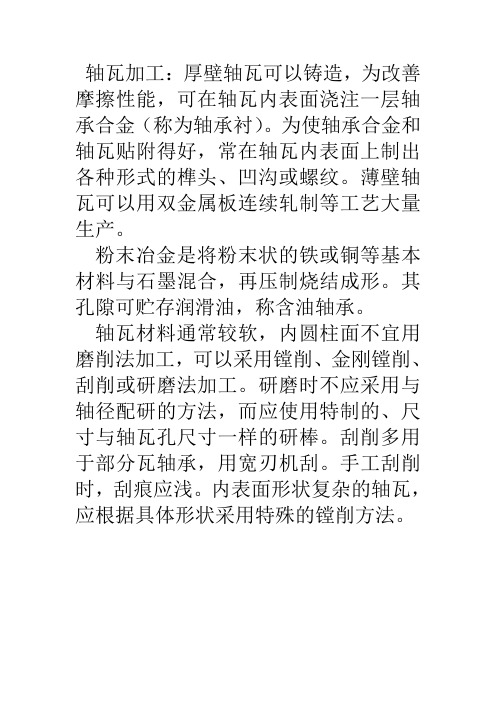 轴瓦加工：厚壁轴瓦可以铸造，为改善摩擦性能，可在轴瓦内表面浇注一层轴承合金（称为轴承衬）。为使轴承合金和轴瓦贴附得好，常在轴瓦内表面上制出各种形式的榫头、凹沟或螺纹。薄壁轴瓦可以用双金属板连续轧制等工艺大量生产。

粉末冶金是将粉末状的铁或铜等基本材料与石墨混合，再压制烧结成形。其孔隙可贮存润滑油，称含油轴承。

轴瓦材料通常较软，内圆柱面不宜用磨削法加工，可以采用镗削、金刚镗削、刮削或研磨法加工。研磨时不应采用与轴径配研的方法，而应使用特制的、尺寸与轴瓦孔尺寸一样的研棒。刮削多用于部分瓦轴承，用宽刃机刮。手工刮削时，刮痕应浅。内表面形状复杂的轴瓦，应根据具体形状采用特殊的镗削方法。